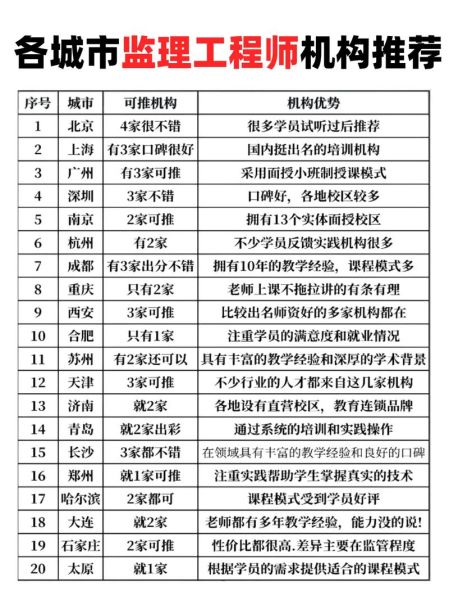 各城市监理工程师机构推荐

| 序号 | 城市 | 可推机构 | 机构优势 |
|---|---|---|---|
| 1 | 北京 | 4家很不错 | 很多学员试听过后推荐 |
| 2 | 上海 | 有3家口碑很好 | 国内挺出名的培训机构 |
| 3 | 广州 | 有3家可推 | 采用面授小班制授课模式 |
| 4 | 深圳 | 3家不错 | 口碑好，各地校区较多 |
| 5 | 南京 | 2家可推 | 拥有13个实体面授校区 |
| 6 | 杭州 | 有2家 | 不少学员反馈实践机构很多 |
| 7 | 成都 | 有3家出分不错 | 拥有10年的教学经验，课程模式多 |
| 8 | 重庆 | 只有2家 | 老师上课不拖拉讲的有条有理 |
| 9 | 西安 | 3家可推 | 比较出名师资好的多家机构都在 |
| 10 | 合肥 | 只有1家 | 注重学员的满意度和就业情况 |
| 11 | 苏州 | 有2家还可以 | 具有丰富的教学经验和深厚的学术背景 |
| 12 | 天津 | 3家可推 | 不少行业的人才都来自这几家机构 |
| 13 | 济南 | 就2家 | 各地设有直营校区，教育连锁品牌 |
| 14 | 青岛 | 就2家出彩 | 通过系统的培训和实践操作 |
| 15 | 长沙 | 3家都不错 | 在领域具有丰富的教学经验和良好的口碑 |
| 16 | 郑州 | 就1家可推 | 注重实践帮助学生掌握真实的技术 |
| 17 | 哈尔滨 | 2家都可 | 课程模式受到学员好评 |
| 18 | 大连 | 就2家 | 老师都有多年教学经验，能力没的说! |
| 19 | 石家庄 | 2家可推 | 性价比都很高.差异主要在监管程度 |
| 20 | 太原 | 就1家 | 根据学员的需求提供适合的课程模式 |